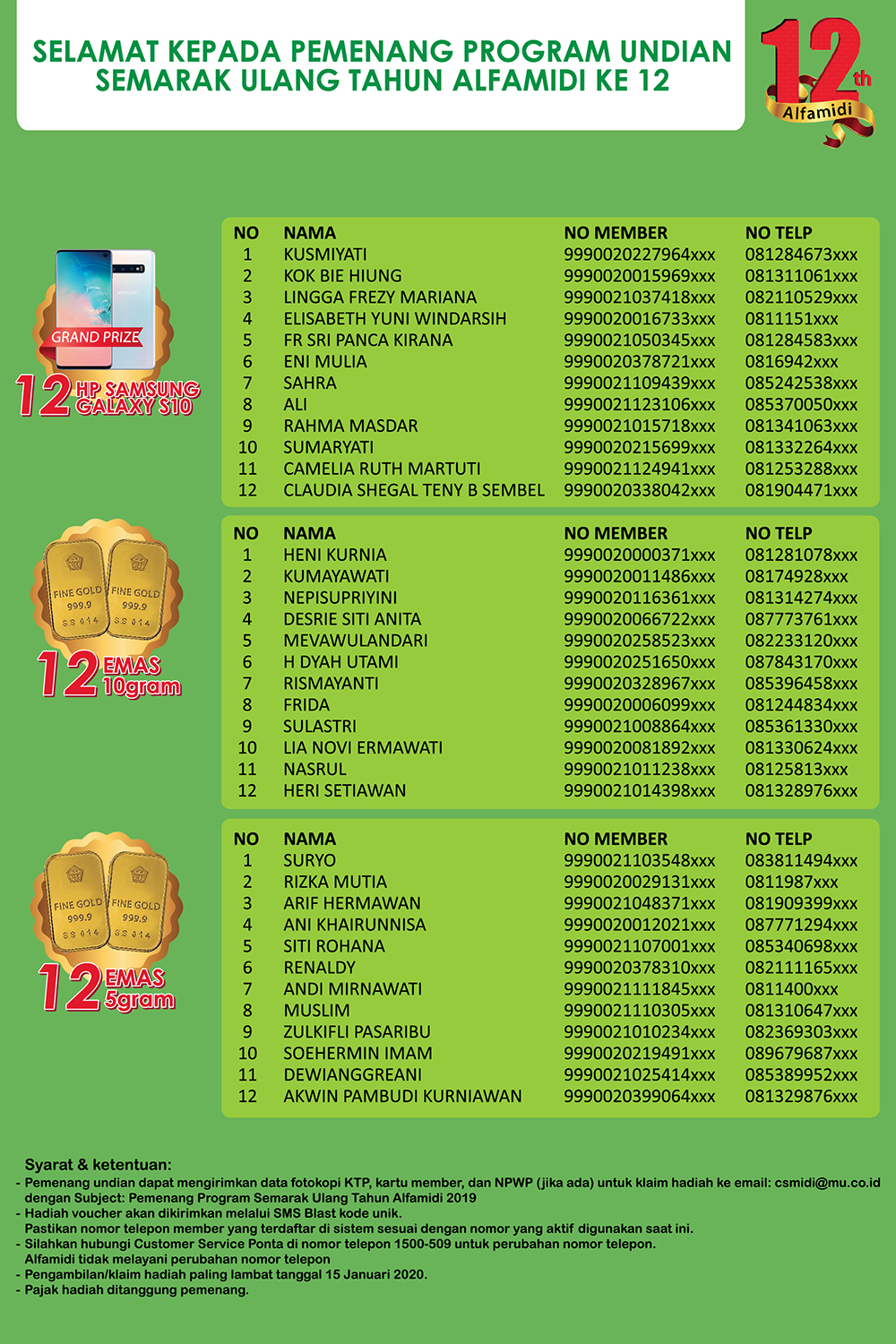 SELAMAT KEPADA PEMENANG PROGRAM UNDIAN SEMARAK ULANG TAHUN ALFAMIDI KE 12

12th Alfamidi

GRAND PRIZE
12 HP SAMSUNG GALAXY S10

| NO | NAMA | NO MEMBER | NO TELP |
|---|---|---|---|
| 1 | KUSMIYATI | 9990020227964xxx | 081284673xxx |
| 2 | KOK BIE HIUNG | 9990020015969xxx | 081311061xxx |
| 3 | LINGGA FREZY MARIANA | 9990021037418xxx | 082110529xxx |
| 4 | ELISABETH YUNI WINDARSIH | 9990020016733xxx | 0811151xxx |
| 5 | FR SRI PANCA KIRANA | 9990021050345xxx | 081284583xxx |
| 6 | ENI MULIA | 9990020378721xxx | 0816942xxx |
| 7 | SAHRA | 9990021109439xxx | 085242538xxx |
| 8 | ALI | 9990021123106xxx | 085370050xxx |
| 9 | RAHMA MASDAR | 9990021015718xxx | 081341063xxx |
| 10 | SUMARYATI | 9990020215699xxx | 081332264xxx |
| 11 | CAMELIA RUTH MARTUTI | 9990021124941xxx | 081253288xxx |
| 12 | CLAUDIA SHEGAL TENY B SEMBEL | 9990020338042xxx | 081904471xxx |

FINE GOLD 999.9 SS 014 FINE GOLD 999.9 SS 014
12 EMAS 10gram

| NO | NAMA | NO MEMBER | NO TELP |
|---|---|---|---|
| 1 | HENI KURNIA | 9990020000371xxx | 081281078xxx |
| 2 | KUMAYAWATI | 9990020011486xxx | 08174928xxx |
| 3 | NEPISUPRIYINI | 9990020116361xxx | 081314274xxx |
| 4 | DESRIE SITI ANITA | 9990020066722xxx | 087773761xxx |
| 5 | MEVAWULANDARI | 9990020258523xxx | 082233120xxx |
| 6 | H DYAH UTAMI | 9990020251650xxx | 087843170xxx |
| 7 | RISMAYANTI | 9990020328967xxx | 085396458xxx |
| 8 | FRIDA | 9990020006099xxx | 081244834xxx |
| 9 | SULASTRI | 9990021008864xxx | 085361330xxx |
| 10 | LIA NOVI ERMAWATI | 9990020081892xxx | 081330624xxx |
| 11 | NASRUL | 9990021011238xxx | 08125813xxx |
| 12 | HERI SETIAWAN | 9990021014398xxx | 081328976xxx |

FINE GOLD 999.9 SS 014 FINE GOLD 999.9 SS 014
12 EMAS 5gram

| NO | NAMA | NO MEMBER | NO TELP |
|---|---|---|---|
| 1 | SURYO | 9990021103548xxx | 083811494xxx |
| 2 | RIZKA MUTIA | 9990020029131xxx | 0811987xxx |
| 3 | ARIF HERMAWAN | 9990021048371xxx | 081909399xxx |
| 4 | ANI KHAIRUNNISA | 9990020012021xxx | 087771294xxx |
| 5 | SITI ROHANA | 9990021107001xxx | 085340698xxx |
| 6 | RENALDY | 9990020378310xxx | 082111165xxx |
| 7 | ANDI MIRNAWATI | 9990021111845xxx | 0811400xxx |
| 8 | MUSLIM | 9990021110305xxx | 081310647xxx |
| 9 | ZULKIFLI PASARIBU | 9990021010234xxx | 082369303xxx |
| 10 | SOEHERMIN IMAM | 9990020219491xxx | 089679687xxx |
| 11 | DEWIANGGREANI | 9990021025414xxx | 085389952xxx |
| 12 | AKWIN PAMBUDI KURNIAWAN | 9990020399064xxx | 081329876xxx |

Syarat & ketentuan:
- Pemenang undian dapat mengirimkan data fotokopi KTP, kartu member, dan NPWP (jika ada) untuk klaim hadiah ke email: csmidi@mu.co.id dengan Subject: Pemenang Program Semarak Ulang Tahun Alfamidi 2019
- Hadiah voucher akan dikirimkan melalui SMS Blast kode unik.
Pastikan nomor telepon member yang terdaftar di sistem sesuai dengan nomor yang aktif digunakan saat ini.
- Silahkan hubungi Customer Service Ponta di nomor telepon 1500-509 untuk perubahan nomor telepon.
Alfamidi tidak melayani perubahan nomor telepon
- Pengambilan/klaim hadiah paling lambat tanggal 15 Januari 2020.
- Pajak hadiah ditanggung pemenang.